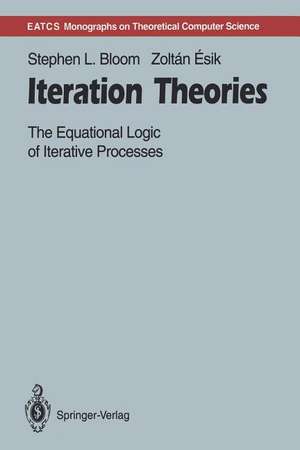 EATCS Monographs on Theoretical Computer Science

Stephen L. Bloom Zoltán Ésik

Iteration Theories

The Equational Logic of Iterative Processes

Springer-Verlag